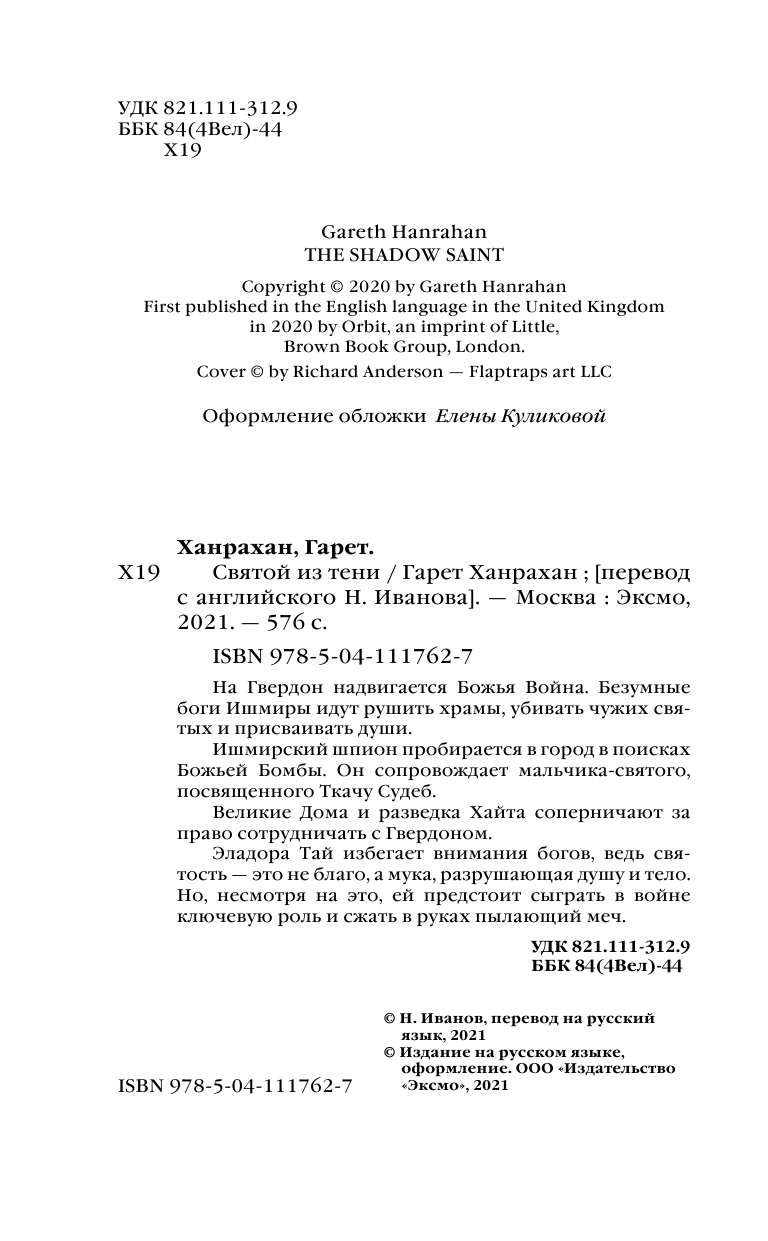 УДК 821.111-312.9
ББК 84(4Вел)-44
Х19

Gareth Hanrahan
THE SHADOW SAINT

Copyright © 2020 by Gareth Hanrahan
First published in the English language in the United Kingdom in 2020 by Orbit, an imprint of Little, Brown Book Group, London.
Cover © by Richard Anderson — Flaptraps art LLC

Оформление обложки Елены Куликовой

Ханрахан, Гарет.
Х19 Святой из тени / Гарет Ханрахан ; [перевод с английского Н. Иванова]. — Москва : Эксмо, 2021. — 576 с.

ISBN 978-5-04-111762-7

На Гвердон надвигается Божья Война. Безумные боги Ишмиры идут рушить храмы, убивать чужих святых и присваивать души.

Ишмирский шпион пробирается в город в поисках Божьей Бомбы. Он сопровождает мальчика-святого, посвященного Ткачу Судеб.

Великие Дома и разведка Хайта соперничают за право сотрудничать с Гвердоном.

Эладора Тай избегает внимания богов, ведь святость — это не благо, а мука, разрушающая душу и тело. Но, несмотря на это, ей предстоит сыграть в войне ключевую роль и сжать в руках пылающий меч.

УДК 821.111-312.9
ББК 84(4Вел)-44

© Н. Иванов, перевод на русский язык, 2021
© Издание на русском языке, оформление. ООО «Издательство «Эксмо», 2021

ISBN 978-5-04-111762-7